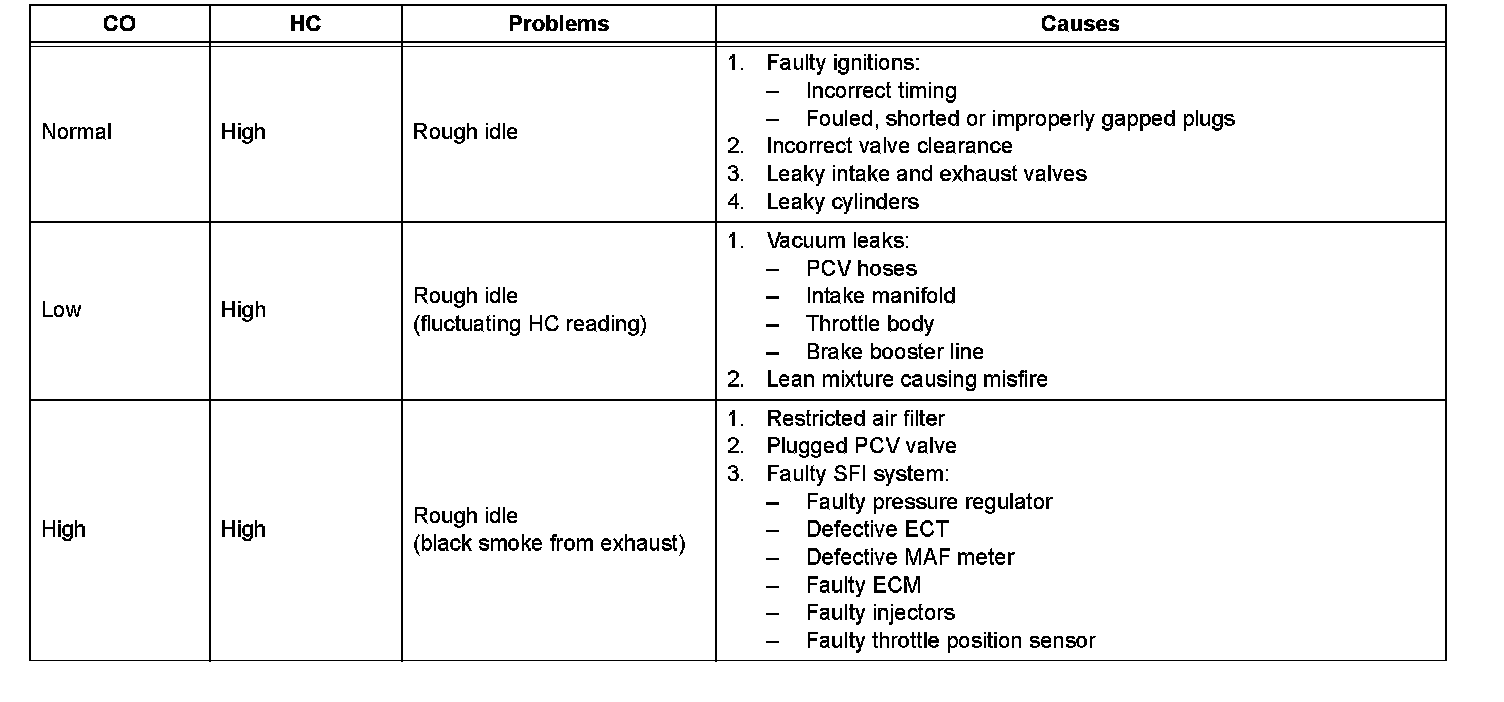 | CO | HC | Problems | Causes |
|---|---|---|---|
| Normal | High | Rough idle | 1. Faulty ignitions: – Incorrect timing – Fouled, shorted or improperly gapped plugs 2. Incorrect valve clearance 3. Leaky intake and exhaust valves 4. Leaky cylinders |
| Low | High | Rough idle (fluctuating HC reading) | 1. Vacuum leaks: – PCV hoses – Intake manifold – Throttle body – Brake booster line 2. Lean mixture causing misfire |
| High | High | Rough idle (black smoke from exhaust) | 1. Restricted air filter 2. Plugged PCV valve 3. Faulty SFI system: – Faulty pressure regulator – Defective ECT – Defective MAF meter – Faulty ECM – Faulty injectors – Faulty throttle position sensor |